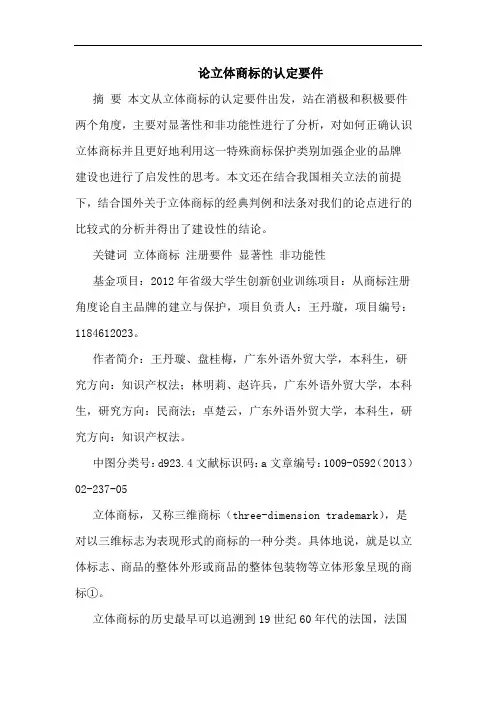 论立体商标的认定要件

摘 要 本文从立体商标的认定要件出发，站在消极和积极要件两个角度，主要对显著性和非功能性进行了分析，对如何正确认识立体商标并且更好地利用这一特殊商标保护类别加强企业的品牌建设也进行了启发性的思考。本文还在结合我国相关立法的前提下，结合国外关于立体商标的经典判例和法条对我们的论点进行的比较式的分析并得出了建设性的结论。

关键词 立体商标 注册要件 显著性 非功能性

基金项目：2012 年省级大学生创新创业训练项目：从商标注册角度论自主品牌的建立与保护，项目负责人：王丹璇，项目编号：1184612023。

作者简介：王丹璇、盘桂梅，广东外语外贸大学，本科生，研究方向：知识产权法；林明莉、赵许兵，广东外语外贸大学，本科生，研究方向：民商法；卓楚云，广东外语外贸大学，本科生，研究方向：知识产权法。

中图分类号：d923.4 文献标识码：a 文章编号：1009-0592（2013）02-237-05

立体商标，又称三维商标（three-dimension trademark），是对以三维标志为表现形式的商标的一种分类。具体地说，就是以立体标志、商品的整体外形或商品的整体包装物等立体形象呈现的商标①。

立体商标的历史最早可以追溯到 19 世纪 60 年代的法国，法国